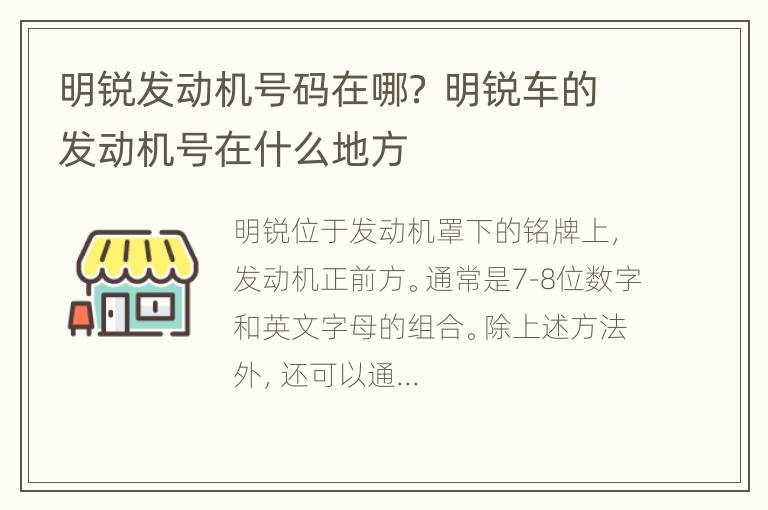 明锐发动机号码在哪？明锐车的发动机号在什么地方

明锐位于发动机罩下的铭牌上，发动机正前方。通常是7-8位数字和英文字母的组合。除上述方法外，还可以通...